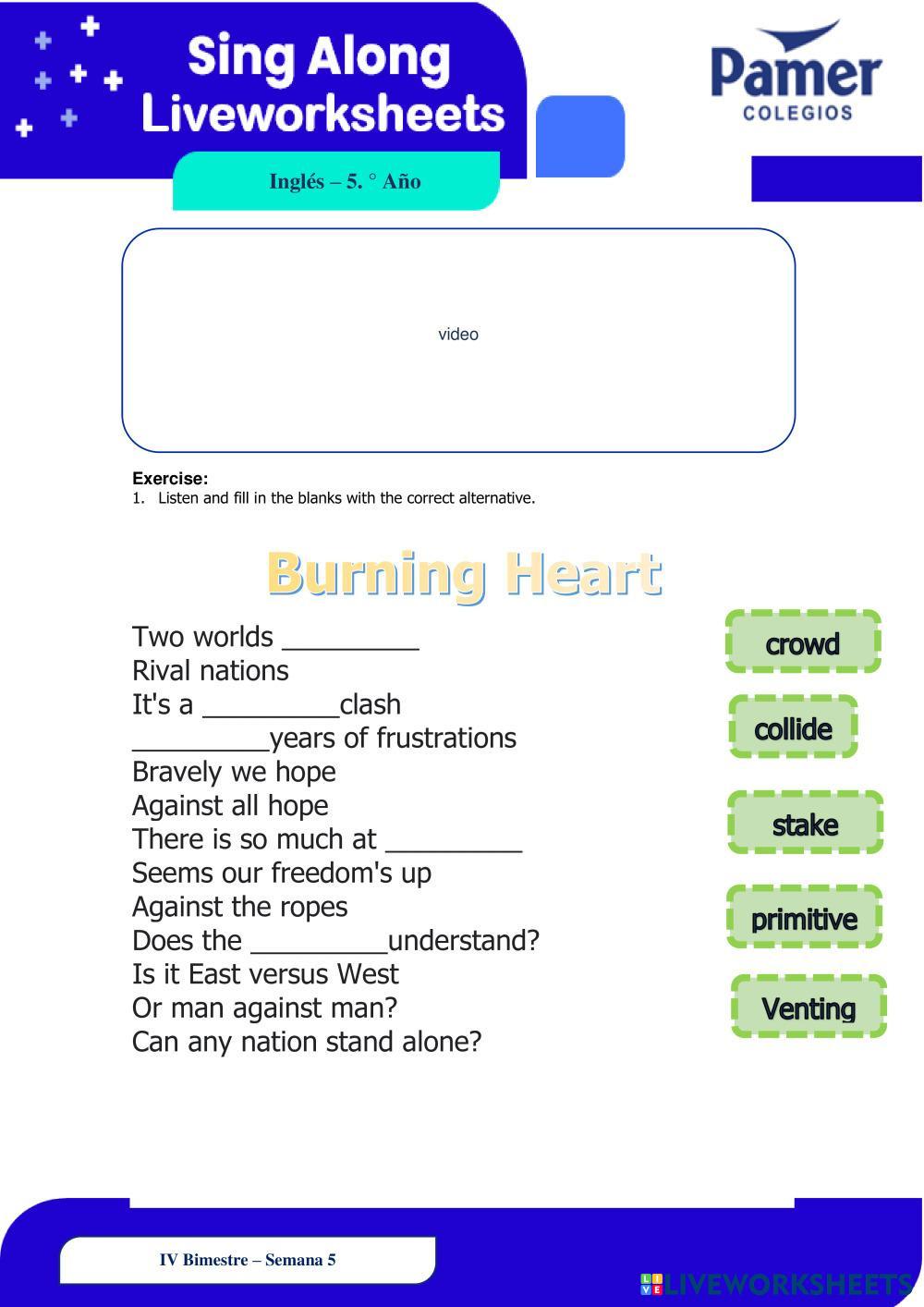 Sing Along
Liveworksheets

Pamer
COLEGIOS

Inglés – 5. ° Año

video

Exercise:
1. Listen and fill in the blanks with the correct alternative.

Burning Heart

Two worlds ____
Rival nations
It's a ____clash
____years of frustrations
Bravely we hope
Against all hope
There is so much at ____
Seems our freedom's up
Against the ropes
Does the ____understand?
Is it East versus West
Or man against man?
Can any nation stand alone?

crowd

collide

stake

primitive

Venting

IV Bimestre – Semana 5

LIVEWORKSHEETS